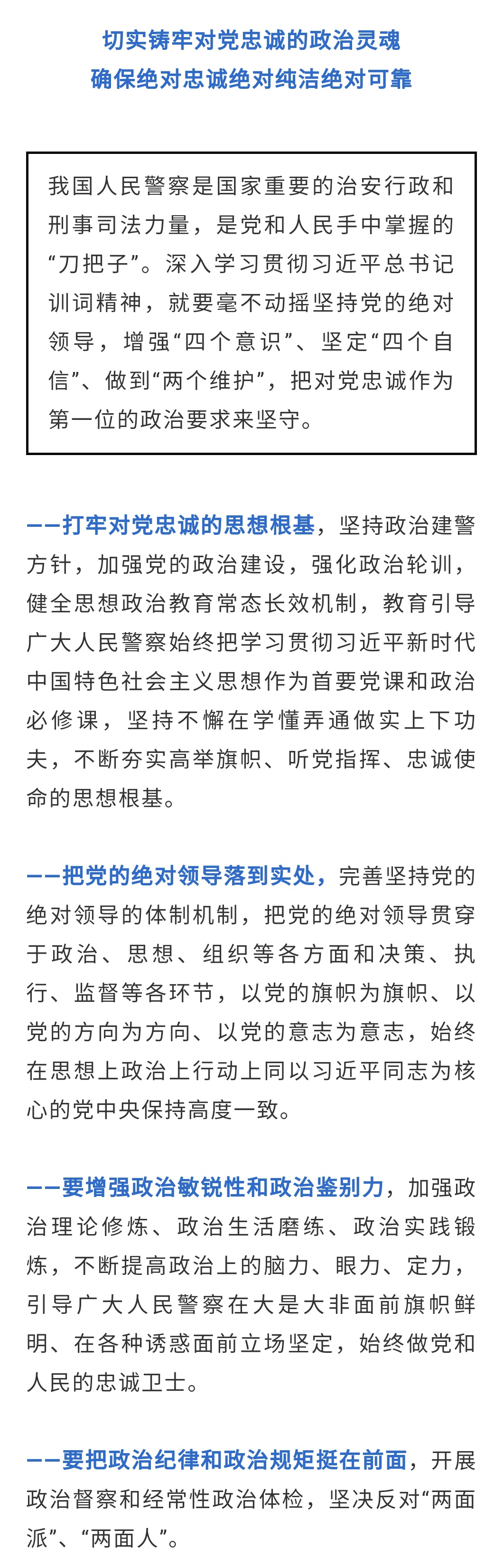 切实铸牢对党忠诚的政治灵魂
确保绝对忠诚绝对纯洁绝对可靠

我国人民警察是国家重要的治安行政和刑事司法力量，是党和人民手中掌握的“刀把子”。深入学习贯彻习近平总书记训词精神，就要毫不动摇坚持党的绝对领导，增强“四个意识”、坚定“四个自信”、做到“两个维护”，把对党忠诚作为第一位的政治要求来坚守。

——打牢对党忠诚的思想根基，坚持政治建警方针，加强党的政治建设，强化政治轮训，健全思想政治教育常态长效机制，教育引导广大人民警察始终把学习贯彻习近平新时代中国特色社会主义思想作为首要党课和政治必修课，坚持不懈在学懂弄通做实上下功夫，不断夯实高举旗帜、听党指挥、忠诚使命的思想根基。

——把党的绝对领导落到实处，完善坚持党的绝对领导的体制机制，把党的绝对领导贯穿于政治、思想、组织等各方面和决策、执行、监督等各环节，以党的旗帜为旗帜、以党的方向为方向、以党的意志为意志，始终在思想上政治上行动上同以习近平同志为核心的党中央保持高度一致。

——要增强政治敏锐性和政治鉴别力，加强政治理论修炼、政治生活磨练、政治实践锻炼，不断提高政治上的脑力、眼力、定力，引导广大人民警察在大是大非面前旗帜鲜明、在各种诱惑面前立场坚定，始终做党和人民的忠诚卫士。

——要把政治纪律和政治规矩挺在前面，开展政治督察和经常性政治体检，坚决反对“两面派”、“两面人”。